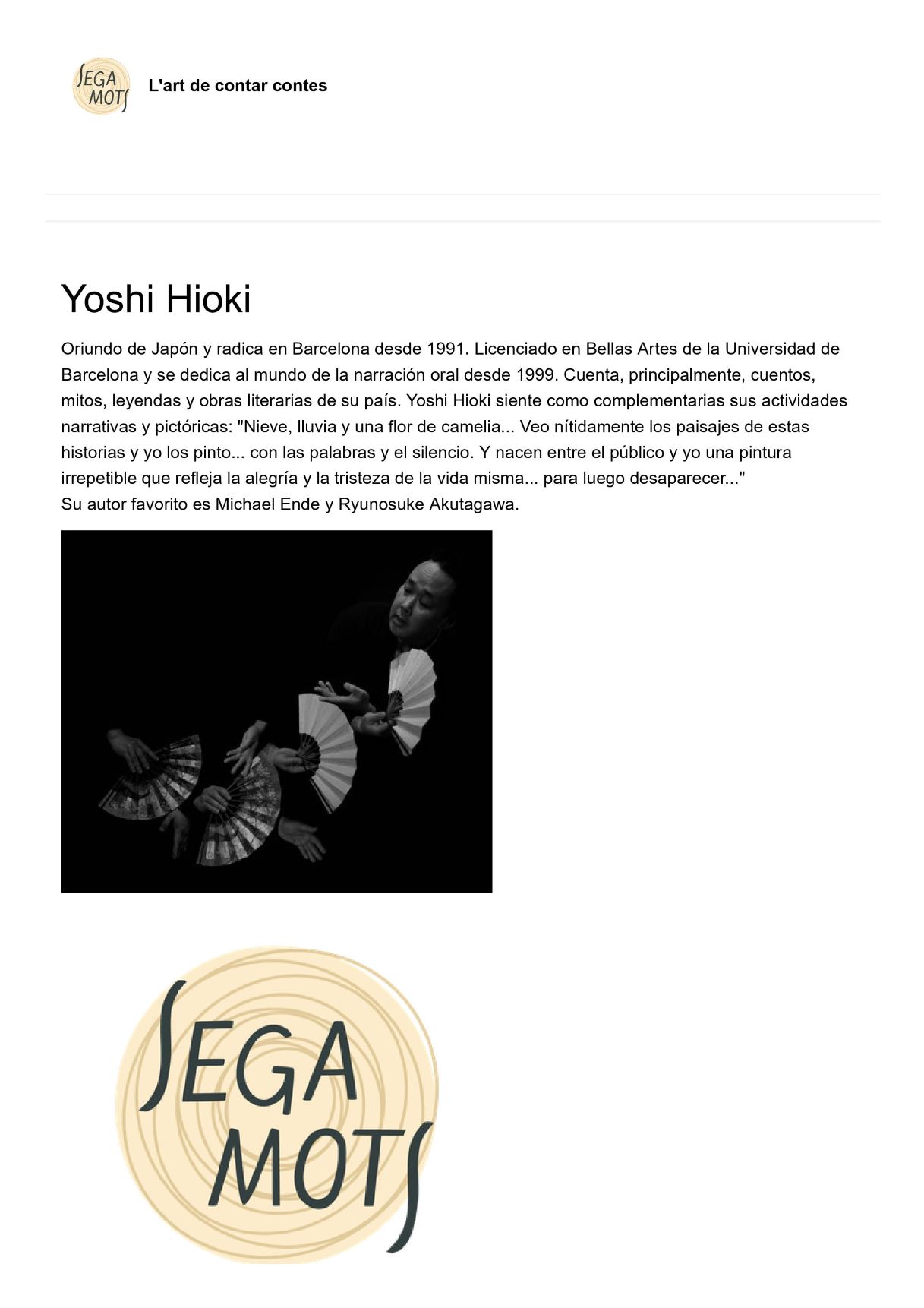 SEGA MOTS

L'art de contar contes

Yoshi Hioki

Oriundo de Japón y radica en Barcelona desde 1991. Licenciado en Bellas Artes de la Universidad de Barcelona y se dedica al mundo de la narración oral desde 1999. Cuenta, principalmente, cuentos, mitos, leyendas y obras literarias de su país. Yoshi Hioki siente como complementarias sus actividades narrativas y pictóricas: "Nieve, lluvia y una flor de camelia... Veo nítidamente los paisajes de estas historias y yo los pinto... con las palabras y el silencio. Y nacen entre el público y yo una pintura irrepetible que refleja la alegría y la tristeza de la vida misma... para luego desaparecer..."
Su autor favorito es Michael Ende y Ryunosuke Akutagawa.

SEGA MOTS